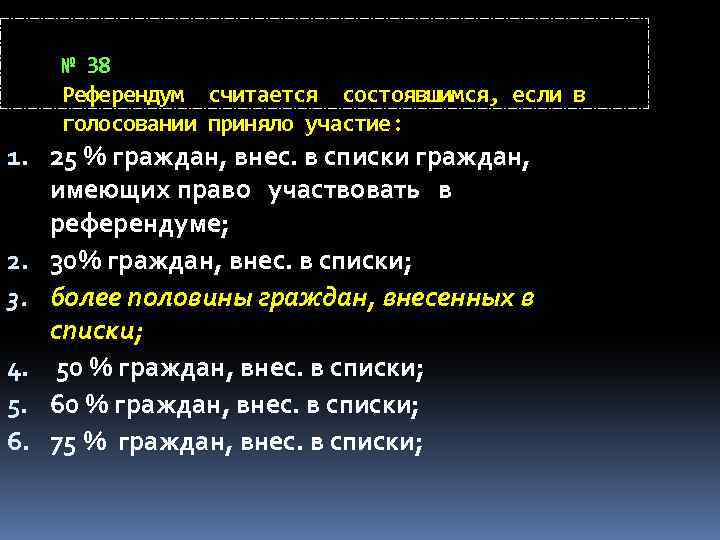 № 38
Референдум считается состоявшимся, если в голосовании приняло участие:

1. 25 % граждан, внес. в списки граждан, имеющих право участвовать в референдуме;
2. 30% граждан, внес. в списки;
3. более половины граждан, внесенных в списки;
4. 50 % граждан, внес. в списки;
5. 60 % граждан, внес. в списки;
6. 75 % граждан, внес. в списки;